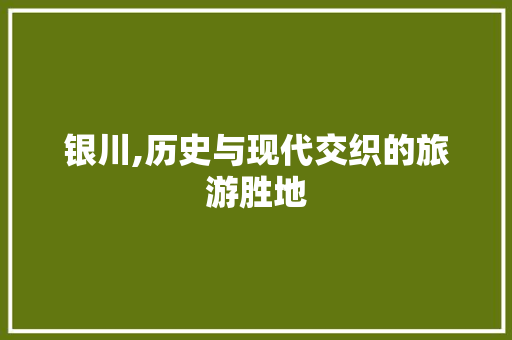 银川,历史与现代交织的旅游胜地